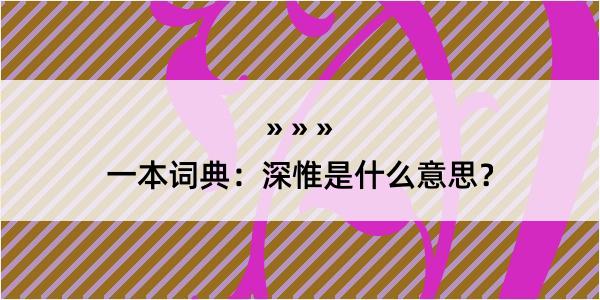 » » »

一本词典：深惟是什么意思？